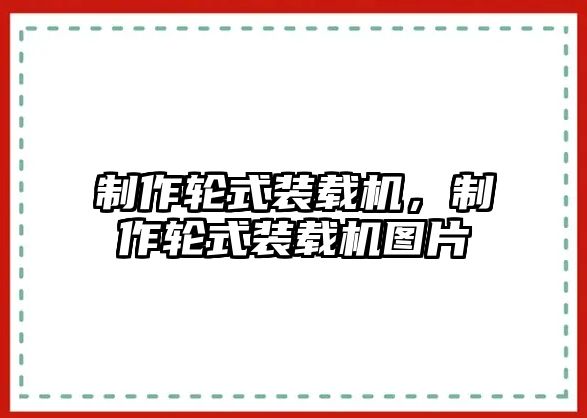 制作轮式装载机，制作轮式装载机图片